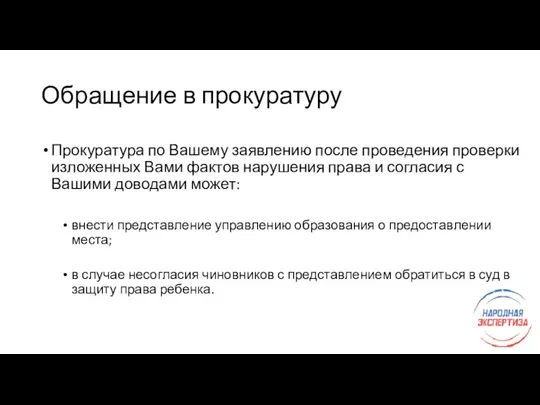 Обращение в прокуратуру

• Прокуратура по Вашему заявлению после проведения проверки изложенных Вами фактов нарушения права и согласия с Вашими доводами может:

• внести представление управлению образования о предоставлении места;

• в случае несогласия чиновников с представлением обратиться в суд в защиту права ребенка.

НАРОДНАЯ ЭКСПЕРТИЗА